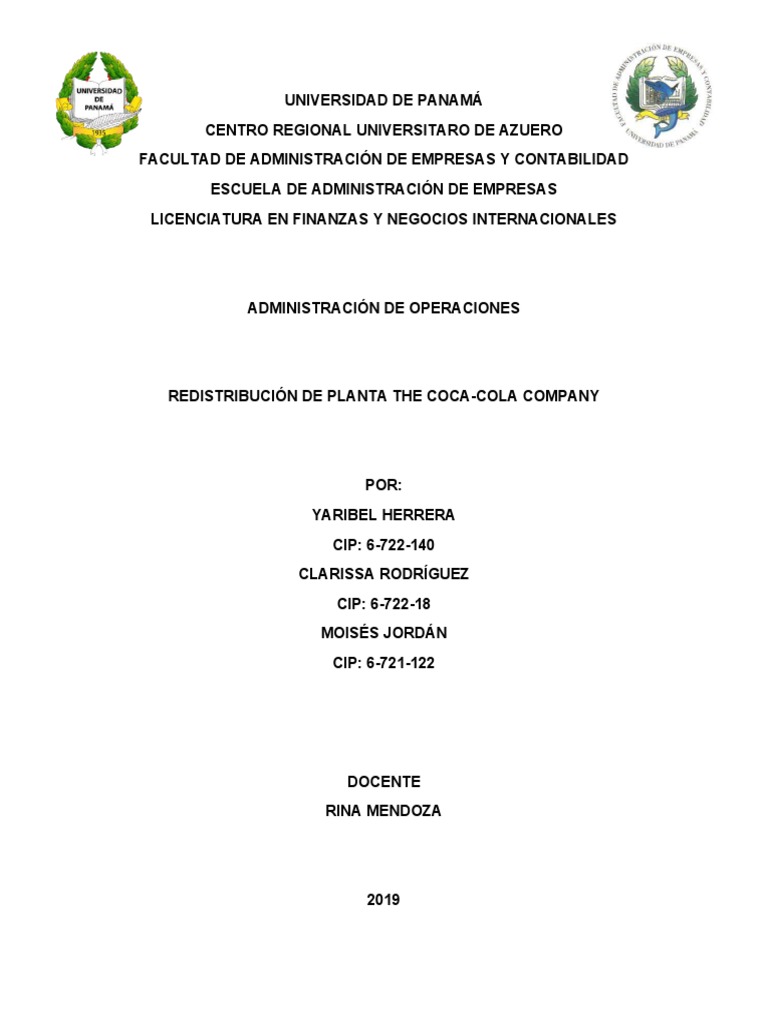 UNIVERSIDAD DE PANAMÁ

1935

FACULTAD DE ADMINISTRACIÓN DE EMPRESAS Y CONTABILIDAD

UNIVERSIDAD DE PANAMÁ

UNIVERSIDAD DE PANAMÁ
CENTRO REGIONAL UNIVERSITARO DE AZUERO
FACULTAD DE ADMINISTRACIÓN DE EMPRESAS Y CONTABILIDAD
ESCUELA DE ADMINISTRACIÓN DE EMPRESAS
LICENCIATURA EN FINANZAS Y NEGOCIOS INTERNACIONALES

ADMINISTRACIÓN DE OPERACIONES

REDISTRIBUCIÓN DE PLANTA THE COCA-COLA COMPANY

POR:
YARIBEL HERRERA
CIP: 6-722-140
CLARISSA RODRÍGUEZ
CIP: 6-722-18
MOISÉS JORDÁN
CIP: 6-721-122

DOCENTE
RINA MENDOZA

2019